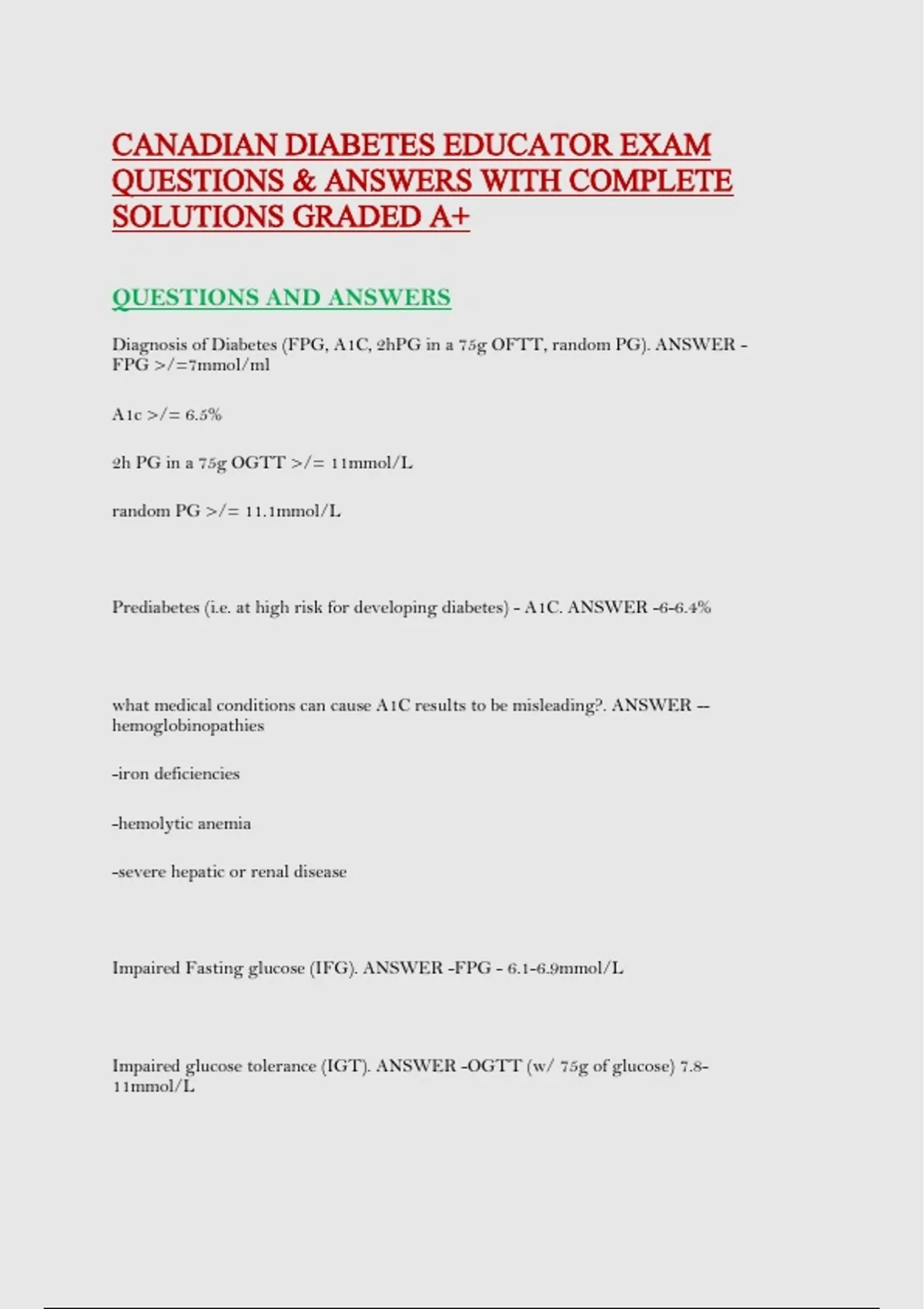 CANADIAN DIABETES EDUCATOR EXAM QUESTIONS & ANSWERS WITH COMPLETE SOLUTIONS GRADED A+

QUESTIONS AND ANSWERS

Diagnosis of Diabetes (FPG, A1C, 2hPG in a 75g OFTT, random PG). ANSWER - FPG >/=7mmol/ml

A1c >/= 6.5%

2h PG in a 75g OGTT >/= 11mmol/L

random PG >/= 11.1mmol/L

Prediabetes (i.e. at high risk for developing diabetes) - A1C. ANSWER -6-6.4%

what medical conditions can cause A1C results to be misleading?. ANSWER -- hemoglobinopathies

-iron deficiencies

-hemolytic anemia

-severe hepatic or renal disease

Impaired Fasting glucose (IFG). ANSWER -FPG - 6.1-6.9mmol/L

Impaired glucose tolerance (IGT). ANSWER -OGTT (w/ 75g of glucose) 7.8-11mmol/L